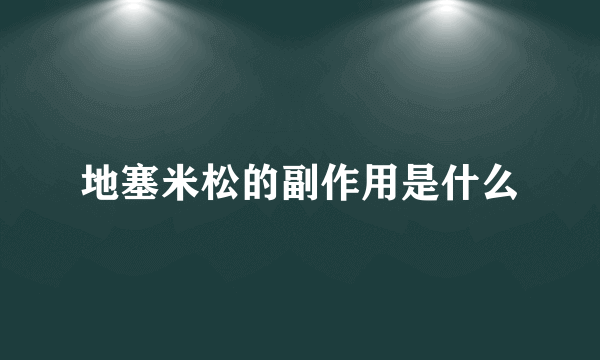 地塞米松的副作用是什么